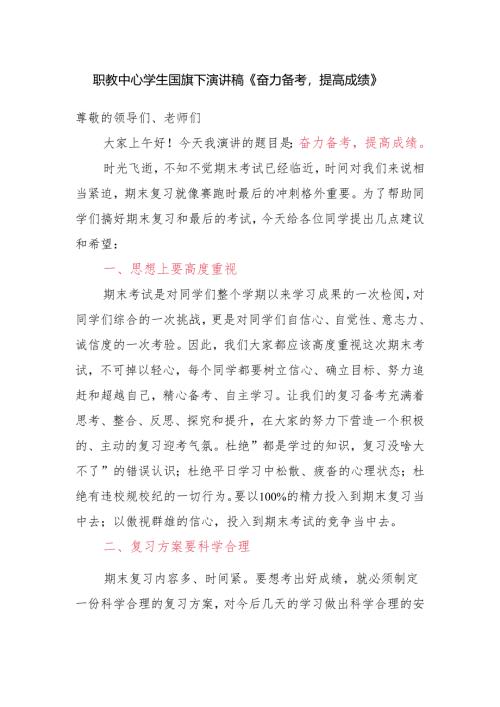 职教中心学生国旗下演讲稿《奋力备考，提高成绩》

尊敬的领导们、老师们

大家上午好！今天我演讲的题目是：奋力备考，提高成绩。

时光飞逝，不知不觉期末考试已经临近，时间对我们来说相当紧迫，期末复习就像赛跑时最后的冲刺格外重要。为了帮助同学们搞好期末复习和最后的考试，今天给各位同学提出几点建议和希望：

一、思想上要高度重视

期末考试是对同学们整个学期以来学习成果的一次检阅，对同学们综合的一次挑战，更是对同学们自信心、自觉性、意志力、诚信度的一次考验。因此，我们大家都应该高度重视这次期末考试，不可掉以轻心，每个同学都要树立信心、确立目标、努力追赶和超越自己，精心备考、自主学习。让我们的复习备考充满着思考、整合、反思、探究和提升，在大家的努力下营造一个积极的、主动的复习迎考气氛。杜绝”都是学过的知识，复习没啥大不了”的错误认识；杜绝平日学习中松散、疲沓的心理状态；杜绝有违校规校纪的一切行为。要以100%的精力投入到期末复习当中去；以傲视群雄的信心，投入到期末考试的竞争当中去。

二、复习方案要科学合理

期末复习内容多、时间紧。要想考出好成绩，就必须制定一份科学合理的复习方案，对今后几天的学习做出科学合理的安